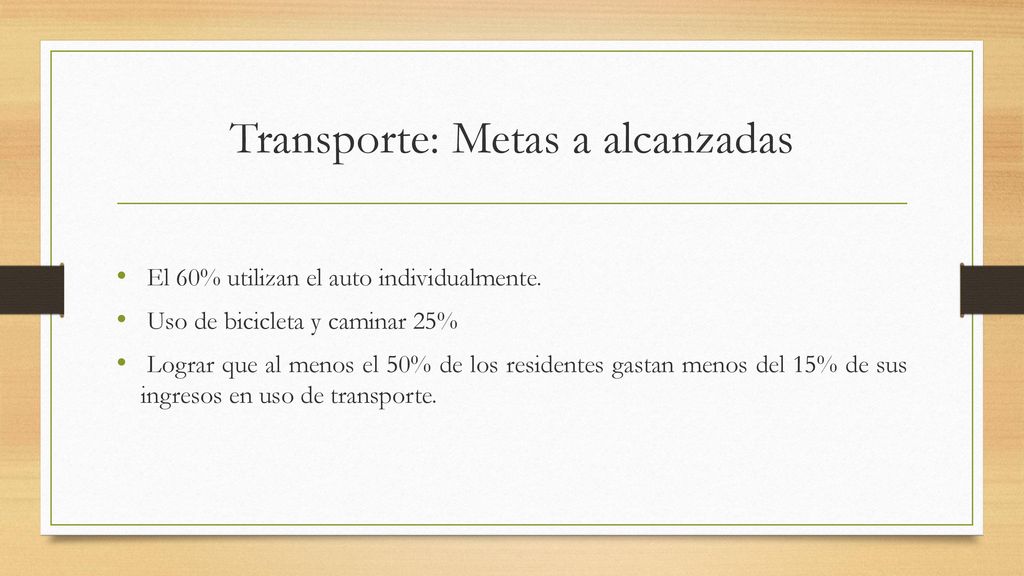 Transporte: Metas a alcanzadas

• El 60% utilizan el auto individualmente.

• Uso de bicicleta y caminar 25%

• Lograr que al menos el 50% de los residentes gastan menos del 15% de sus ingresos en uso de transporte.